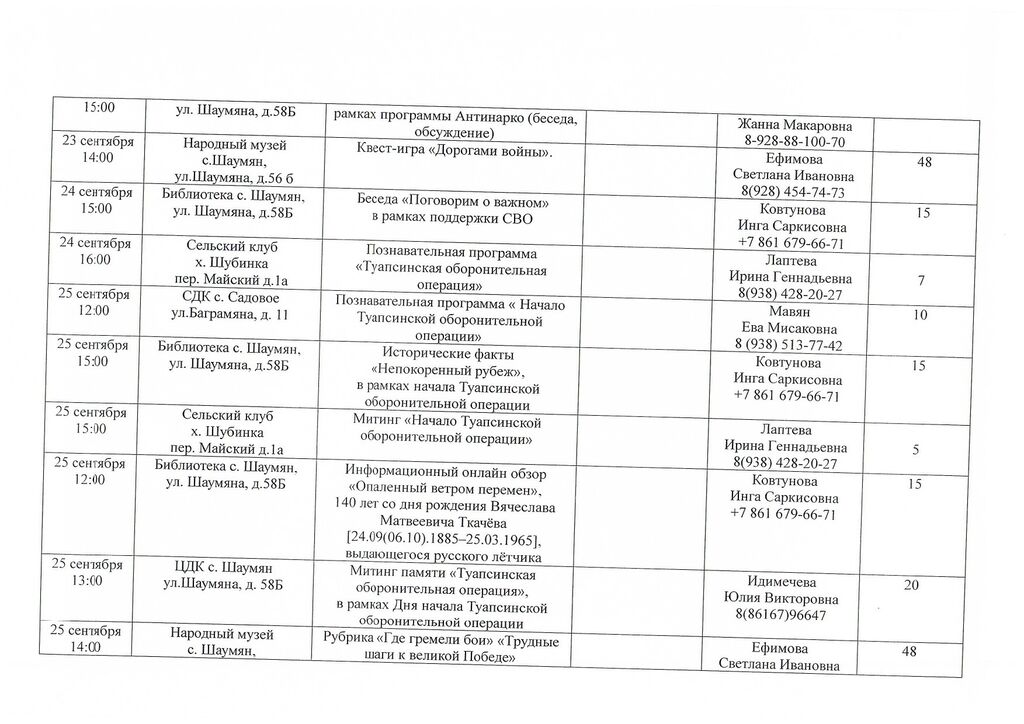 | 15:00 | ул. Шаумяна, д.58Б | рамках программы Антинарко (беседа, обсуждение) | | Жанна Макаровна 8-928-88-100-70 | |
|---|---|---|---|---|---|
| 23 сентября 14:00 | Народный музей с.Шаумян, ул.Шаумяна, д.56 б | Квест-игра «Дорогами войны». | | Ефимова Светлана Ивановна 8(928) 454-74-73 | 48 |
| 24 сентября 15:00 | Библиотека с. Шаумян, ул. Шаумяна, д.58Б | Беседа «Поговорим о важном» в рамках поддержки СВО | | Ковтунова Инга Саркисовна +7 861 679-66-71 | 15 |
| 24 сентября 16:00 | Сельский клуб х. Шубинка пер. Майский д.1а | Познавательная программа «Туапсинская оборонительная операция» | | Лаптева Ирина Геннадьевна 8(938) 428-20-27 | 7 |
| 25 сентября 12:00 | СДК с. Садовое ул.Баграмяна, д. 11 | Познавательная программа « Начало Туапсинской оборонительной операции» | | Мавян Ева Мисаковна 8 (938) 513-77-42 | 10 |
| 25 сентября 15:00 | Библиотека с. Шаумян, ул. Шаумяна, д.58Б | Исторические факты «Непокоренный рубеж», в рамках начала Туапсинской оборонительной операции | | Ковтунова Инга Саркисовна +7 861 679-66-71 | 15 |
| 25 сентября 15:00 | Сельский клуб х. Шубинка пер. Майский д.1а | Митинг «Начало Туапсинской оборонительной операции» | | Лаптева Ирина Геннадьевна 8(938) 428-20-27 | 5 |
| 25 сентября 12:00 | Библиотека с. Шаумян, ул. Шаумяна, д.58Б | Информационный онлайн обзор «Опаленный ветром перемен», 140 лет со дня рождения Вячеслава Матвеевича Ткачёва [24.09(06.10).1885–25.03.1965], выдающегося русского лётчика | | Ковтунова Инга Саркисовна +7 861 679-66-71 | 15 |
| 25 сентября 13:00 | ЦДК с. Шаумян ул.Шаумяна, д. 58Б | Митинг памяти «Туапсинская оборонительная операция», в рамках Дня начала Туапсинской оборонительной операции | | Идимечева Юлия Викторовна 8(86167)96647 | 20 |
| 25 сентября 14:00 | Народный музей с. Шаумян, | Рубрика «Где гремели бои» «Трудные шаги к великой Победе» | | Ефимова Светлана Ивановна | 48 |